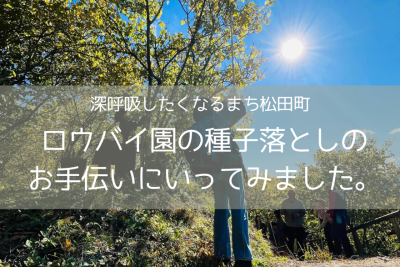 深呼吸したくなるまち松田町

ロウバイ園の種子落としのお手伝いにいってみました。